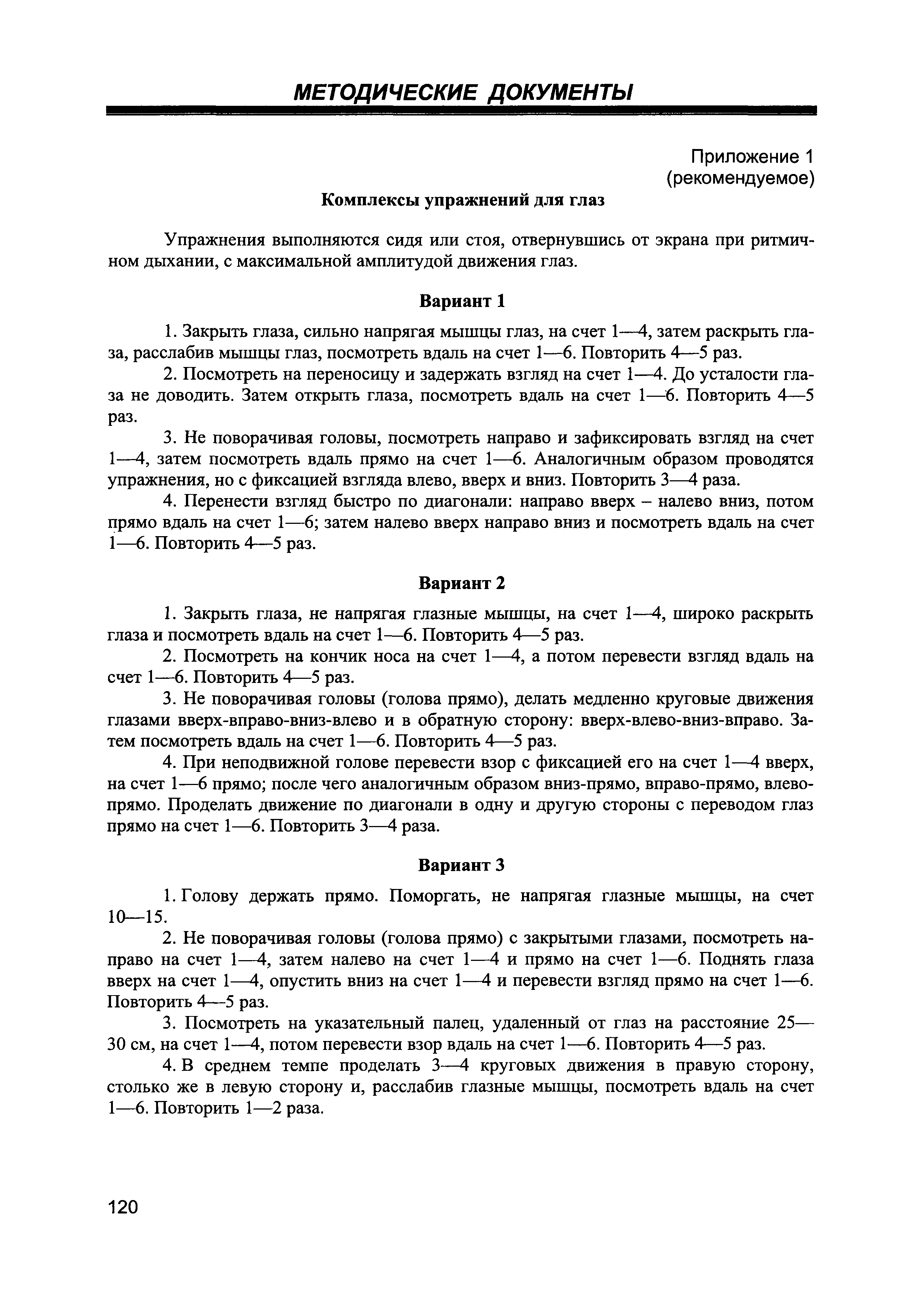 МЕТОДИЧЕСКИЕ ДОКУМЕНТЫ

Приложение 1
(рекомендуемое)

Комплексы упражнений для глаз

Упражнения выполняются сидя или стоя, отвернувшись от экрана при ритмичном дыхании, с максимальной амплитудой движения глаз.

Вариант 1

1. Закрыть глаза, сильно напрягая мышцы глаз, на счет 1—4, затем раскрыть глаза, расслабив мышцы глаз, посмотреть вдаль на счет 1—6. Повторить 4—5 раз.

2. Посмотреть на переносицу и задержать взгляд на счет 1—4. До усталости глаза не доводить. Затем открыть глаза, посмотреть вдаль на счет 1—6. Повторить 4—5 раз.

3. Не поворачивая головы, посмотреть направо и зафиксировать взгляд на счет 1—4, затем посмотреть вдаль прямо на счет 1—6. Аналогичным образом проводятся упражнения, но с фиксацией взгляда влево, вверх и вниз. Повторить 3—4 раза.

4. Перенести взгляд быстро по диагонали: направо вверх – налево вниз, потом прямо вдаль на счет 1—6; затем налево вверх направо вниз и посмотреть вдаль на счет 1—6. Повторить 4—5 раз.

Вариант 2

1. Закрыть глаза, не напрягая глазные мышцы, на счет 1—4, широко раскрыть глаза и посмотреть вдаль на счет 1—6. Повторить 4—5 раз.

2. Посмотреть на кончик носа на счет 1—4, а потом перевести взгляд вдаль на счет 1—6. Повторить 4—5 раз.

3. Не поворачивая головы (голова прямо), делать медленно круговые движения глазами вверх-вправо-вниз-влево и в обратную сторону: вверх-влево-вниз-вправо. Затем посмотреть вдаль на счет 1—6. Повторить 4—5 раз.

4. При неподвижной голове перевести взор с фиксацией его на счет 1—4 вверх, на счет 1—6 прямо; после чего аналогичным образом вниз-прямо, вправо-прямо, влево-прямо. Проделать движение по диагонали в одну и другую стороны с переводом глаз прямо на счет 1—6. Повторить 3—4 раза.

Вариант 3

1. Голову держать прямо. Поморгать, не напрягая глазные мышцы, на счет 10—15.

2. Не поворачивая головы (голова прямо) с закрытыми глазами, посмотреть направо на счет 1—4, затем налево на счет 1—4 и прямо на счет 1—6. Поднять глаза вверх на счет 1—4, опустить вниз на счет 1—4 и перевести взгляд прямо на счет 1—6. Повторить 4—5 раз.

3. Посмотреть на указательный палец, удаленный от глаз на расстояние 25—30 см, на счет 1—4, потом перевести взор вдаль на счет 1—6. Повторить 4—5 раз.

4. В среднем темпе проделать 3—4 круговых движения в правую сторону, столько же в левую сторону и, расслабив глазные мышцы, посмотреть вдаль на счет 1—6. Повторить 1—2 раза.

120